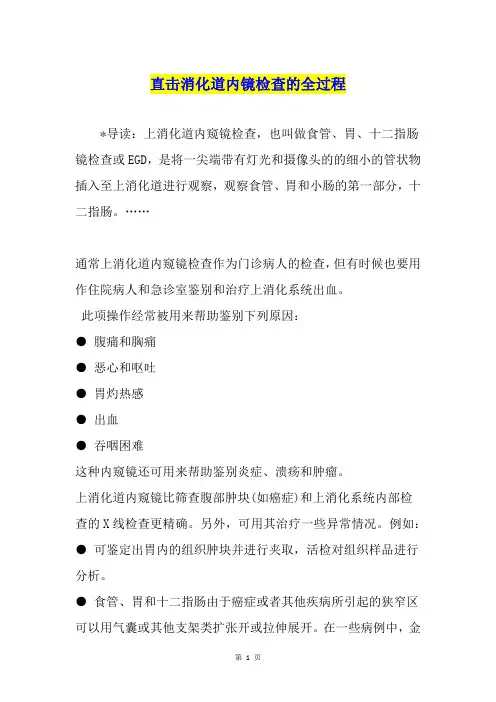 直击消化道内镜检查的全过程

*导读：上消化道内窥镜检查，也叫做食管、胃、十二指肠镜检查或EGD，是将一尖端带有灯光和摄像头的的细小的管状物插入至上消化道进行观察，观察食管、胃和小肠的第一部分，十二指肠。……

通常上消化道内窥镜检查作为门诊病人的检查，但有时候也要用作住院病人和急诊室鉴别和治疗上消化系统出血。

此项操作经常被用来帮助鉴别下列原因：

● 腹痛和胸痛

● 恶心和呕吐

● 胃灼热感

● 出血

● 吞咽困难

这种内窥镜还可用来帮助鉴别炎症、溃疡和肿瘤。

上消化道内窥镜比筛查腹部肿块(如癌症)和上消化系统内部检查的X线检查更精确。另外，可用其治疗一些异常情况。例如：

● 可鉴定出胃内的组织肿块并进行夹取，活检对组织样品进行分析。

● 食管、胃和十二指肠由于癌症或者其他疾病所引起的狭窄区可以用气囊或其他支架类扩张开或拉伸展开。在一些病例中，金

第 1 页